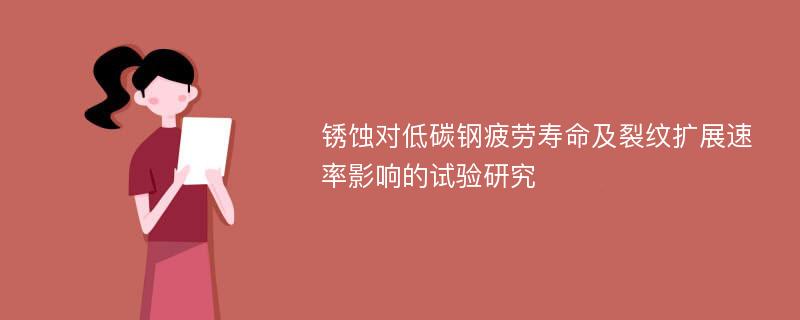 锈蚀对低碳钢疲劳寿命及裂纹扩展速率影响的试验研究